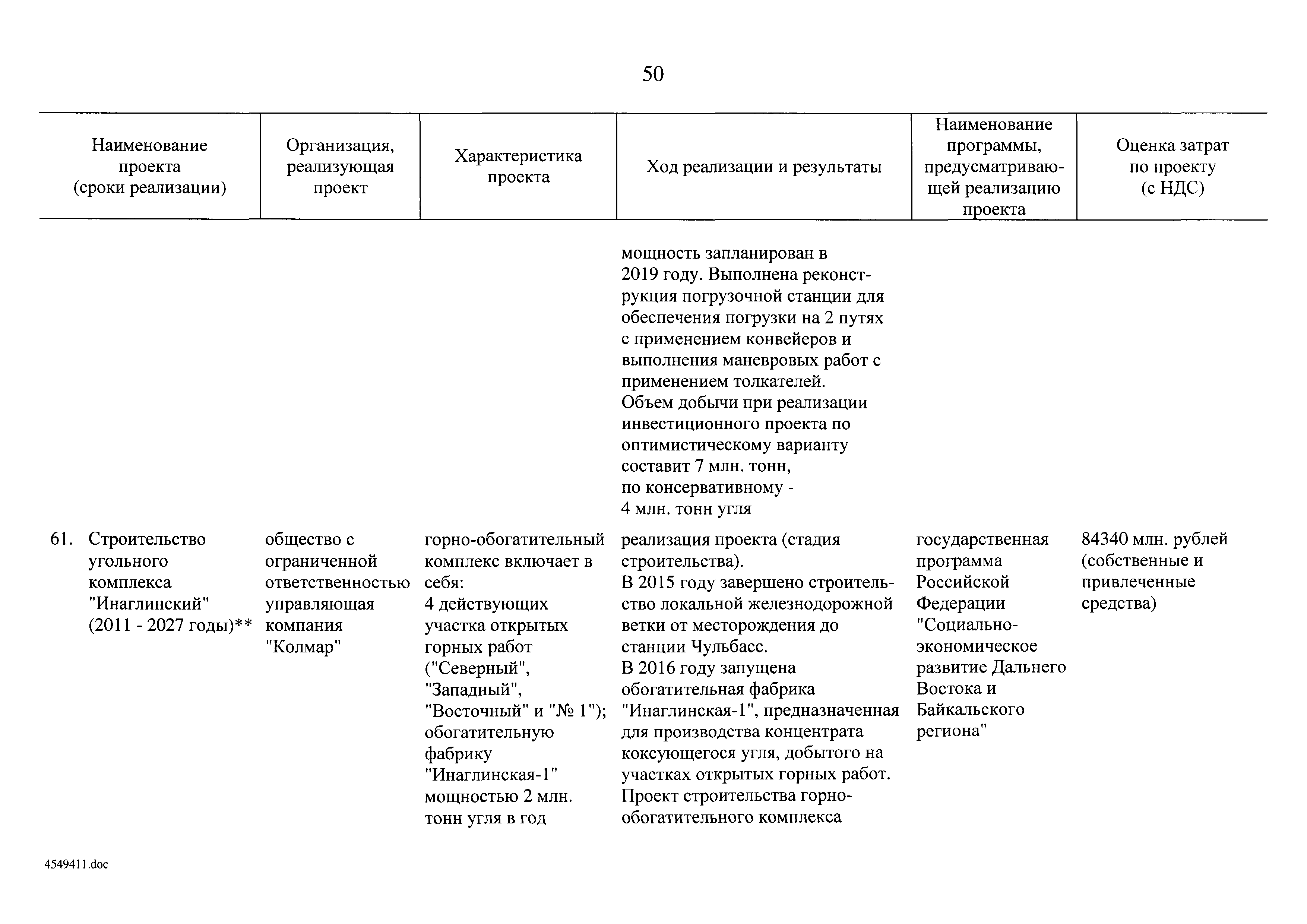 50

| Наименование проекта (сроки реализации) | Организация, реализующая проект | Характеристика проекта | Ход реализации и результаты | Наименование программы, предусматривающей реализацию проекта | Оценка затрат по проекту (с НДС) |
|---|---|---|---|---|---|
| | | | мощность запланирован в 2019 году. Выполнена реконструкция погрузочной станции для обеспечения погрузки на 2 путях с применением конвейеров и выполнения маневровых работ с применением толкателей. Объем добычи при реализации инвестиционного проекта по оптимистическому варианту составит 7 млн. тонн, по консервативному - 4 млн. тонн угля | | |
| 61. Строительство угольного комплекса "Инаглинский" (2011 - 2027 годы)** | общество с ограниченной ответственностью управляющая компания "Колмар" | горно-обогатительный комплекс включает в себя: 4 действующих участка открытых горных работ ("Северный", "Западный", "Восточный" и "№ 1"); обогатительную фабрику "Инаглинская-1" мощностью 2 млн. тонн угля в год | реализация проекта (стадия строительства). В 2015 году завершено строительство локальной железнодорожной ветки от месторождения до станции Чульбасс. В 2016 году запущена обогатительная фабрика "Инаглинская-1", предназначенная для производства концентрата коксующегося угля, добытого на участках открытых горных работ. Проект строительства горно-обогатительного комплекса | государственная программа Российской Федерации "Социально-экономическое развитие Дальнего Востока и Байкальского региона" | 84340 млн. рублей (собственные и привлеченные средства) |

4549411.doc